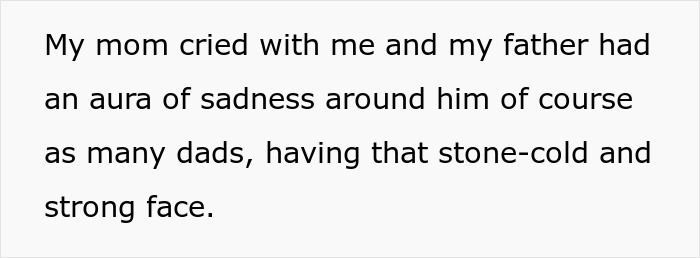 My mom cried with me and my father had an aura of sadness around him of course as many dads, having that stone-cold and strong face.